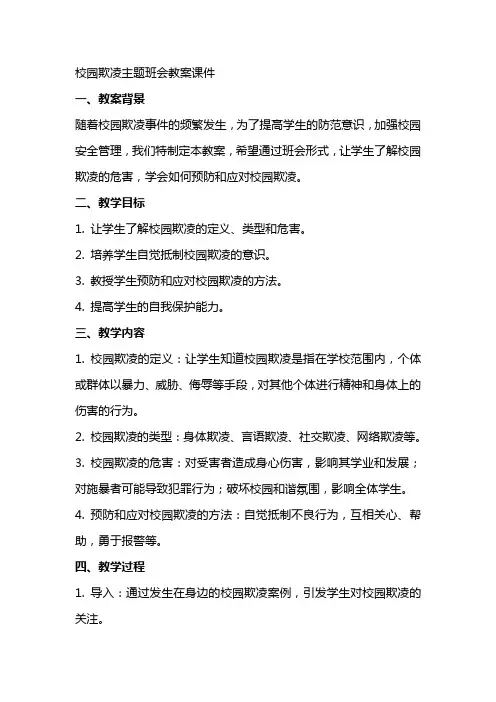 校园欺凌主题班会教案课件

一、教案背景

随着校园欺凌事件的频繁发生，为了提高学生的防范意识，加强校园安全管理，我们特制定本教案，希望通过班会形式，让学生了解校园欺凌的危害，学会如何预防和应对校园欺凌。

二、教学目标

1. 让学生了解校园欺凌的定义、类型和危害。

2. 培养学生自觉抵制校园欺凌的意识。

3. 教授学生预防和应对校园欺凌的方法。

4. 提高学生的自我保护能力。

三、教学内容

1. 校园欺凌的定义：让学生知道校园欺凌是指在学校范围内，个体或群体以暴力、威胁、侮辱等手段，对其他个体进行精神和身体上的伤害的行为。

2. 校园欺凌的类型：身体欺凌、言语欺凌、社交欺凌、网络欺凌等。

3. 校园欺凌的危害：对受害者造成身心伤害，影响其学业和发展；对施暴者可能导致犯罪行为；破坏校园和谐氛围，影响全体学生。

4. 预防和应对校园欺凌的方法：自觉抵制不良行为，互相关心、帮助，勇于报警等。

四、教学过程

1. 导入：通过发生在身边的校园欺凌案例，引发学生对校园欺凌的关注。